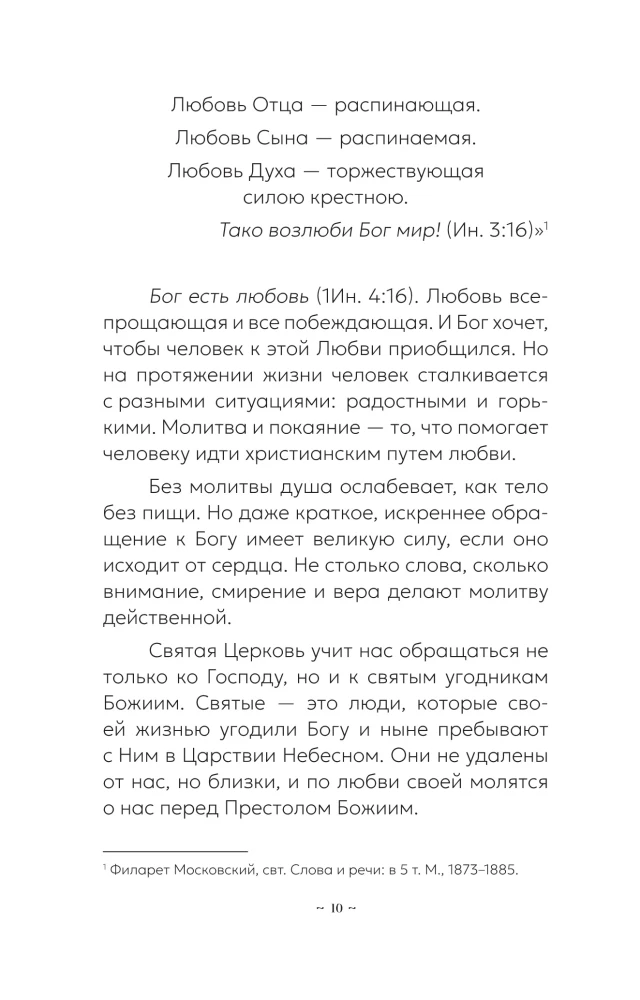 Любовь Отца — распинающая.
Любовь Сына — распинаемая.
Любовь Духа — торжествующая силою крестною.
Тако возлюби Бог мир! (Ин. 3:16)»$^{1}$

Бог есть любовь (1Ин. 4:16). Любовь всепрощающая и все побеждающая. И Бог хочет, чтобы человек к этой Любви приобщился. Но на протяжении жизни человек сталкивается с разными ситуациями: радостными и горькими. Молитва и покаяние — то, что помогает человеку идти христианским путем любви.

Без молитвы душа ослабевает, как тело без пищи. Но даже краткое, искреннее обращение к Богу имеет великую силу, если оно исходит от сердца. Не столько слова, сколько внимание, смирение и вера делают молитву действенной.

Святая Церковь учит нас обращаться не только ко Господу, но и к святым угодникам Божиим. Святые — это люди, которые своей жизнью угодили Богу и ныне пребывают с Ним в Царствии Небесном. Они не удалены от нас, но близки, и по любви своей молятся о нас перед Престолом Божиим.

$^{1}$ Филарет Московский, свт. Слова и речи: в 5 т. М., 1873–1885.

~ 10 ~